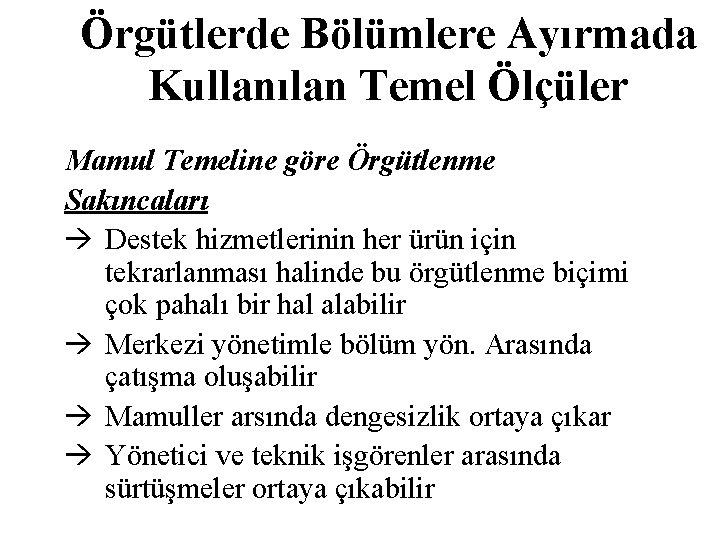 Örgütlerde Bölümlere Ayırmada Kullanılan Temel Ölçüler

Mamul Temeline göre Örgütlenme

Sakıncaları

→ Destek hizmetlerinin her ürün için tekrarlanması halinde bu örgütlenme biçimi çok pahalı bir hal alabilir

→ Merkezi yönetimle bölüm yön. Arasında çatışma oluşabilir

→ Mamuller arsında dengesizlik ortaya çıkar

→ Yönetici ve teknik işgörenler arasında sürtüşmeler ortaya çıkabilir